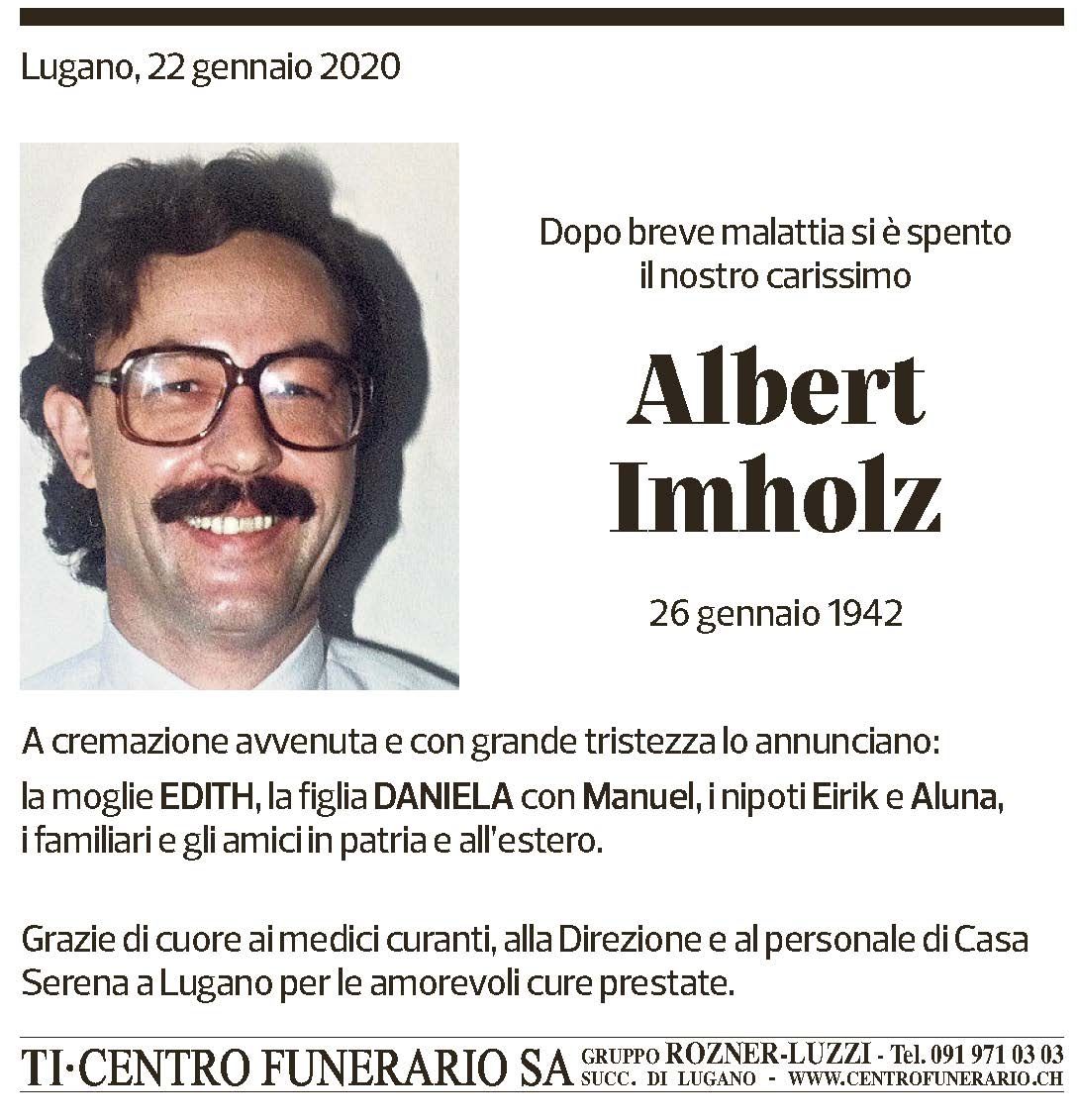 Lugano, 22 gennaio 2020

Dopo breve malattia si è spento il nostro carissimo

Albert Imholz

26 gennaio 1942

A cremazione avvenuta e con grande tristezza lo annunciano:

la moglie EDITH, la figlia DANIELA con Manuel, i nipoti Eirik e Aluna, i familiari e gli amici in patria e all'estero.

Grazie di cuore ai medici curanti, alla Direzione e al personale di Casa Serena a Lugano per le amorevoli cure prestate.

TI·CENTRO FUNERARIO SA GRUPPO ROZNER-LUZZI - Tel. 091 971 03 03 SUCC. DI LUGANO - WWW.CENTROFUNERARIO.CH